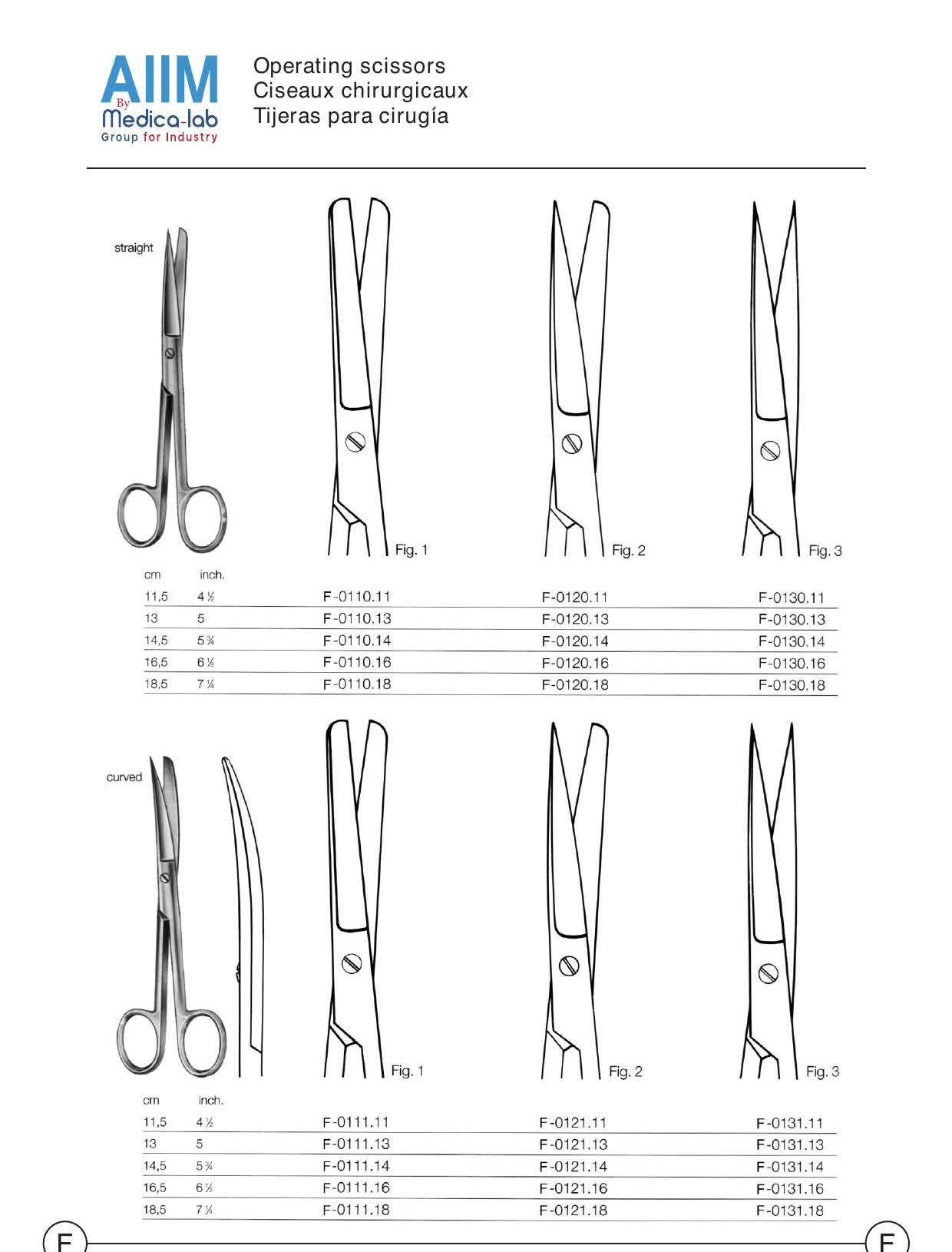 AIIM
By
Medica-lab
Group for Industry

Operating scissors
Ciseaux chirurgicaux
Tijeras para cirugía

straight

Fig. 1

Fig. 2

Fig. 3

| cm | inch. | | | |
|---|---|---|---|---|
| 11,5 | 4 ½ | F-0110.11 | F-0120.11 | F-0130.11 |
| 13 | 5 | F-0110.13 | F-0120.13 | F-0130.13 |
| 14,5 | 5 ¾ | F-0110.14 | F-0120.14 | F-0130.14 |
| 16,5 | 6 ½ | F-0110.16 | F-0120.16 | F-0130.16 |
| 18,5 | 7 ¼ | F-0110.18 | F-0120.18 | F-0130.18 |

curved

Fig. 1

Fig. 2

Fig. 3

| cm | inch. | | | |
|---|---|---|---|---|
| 11,5 | 4 ½ | F-0111.11 | F-0121.11 | F-0131.11 |
| 13 | 5 | F-0111.13 | F-0121.13 | F-0131.13 |
| 14,5 | 5 ¾ | F-0111.14 | F-0121.14 | F-0131.14 |
| 16,5 | 6 ½ | F-0111.16 | F-0121.16 | F-0131.16 |
| 18,5 | 7 ¼ | F-0111.18 | F-0121.18 | F-0131.18 |

F

F